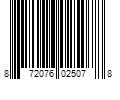 8 72076 02507 8